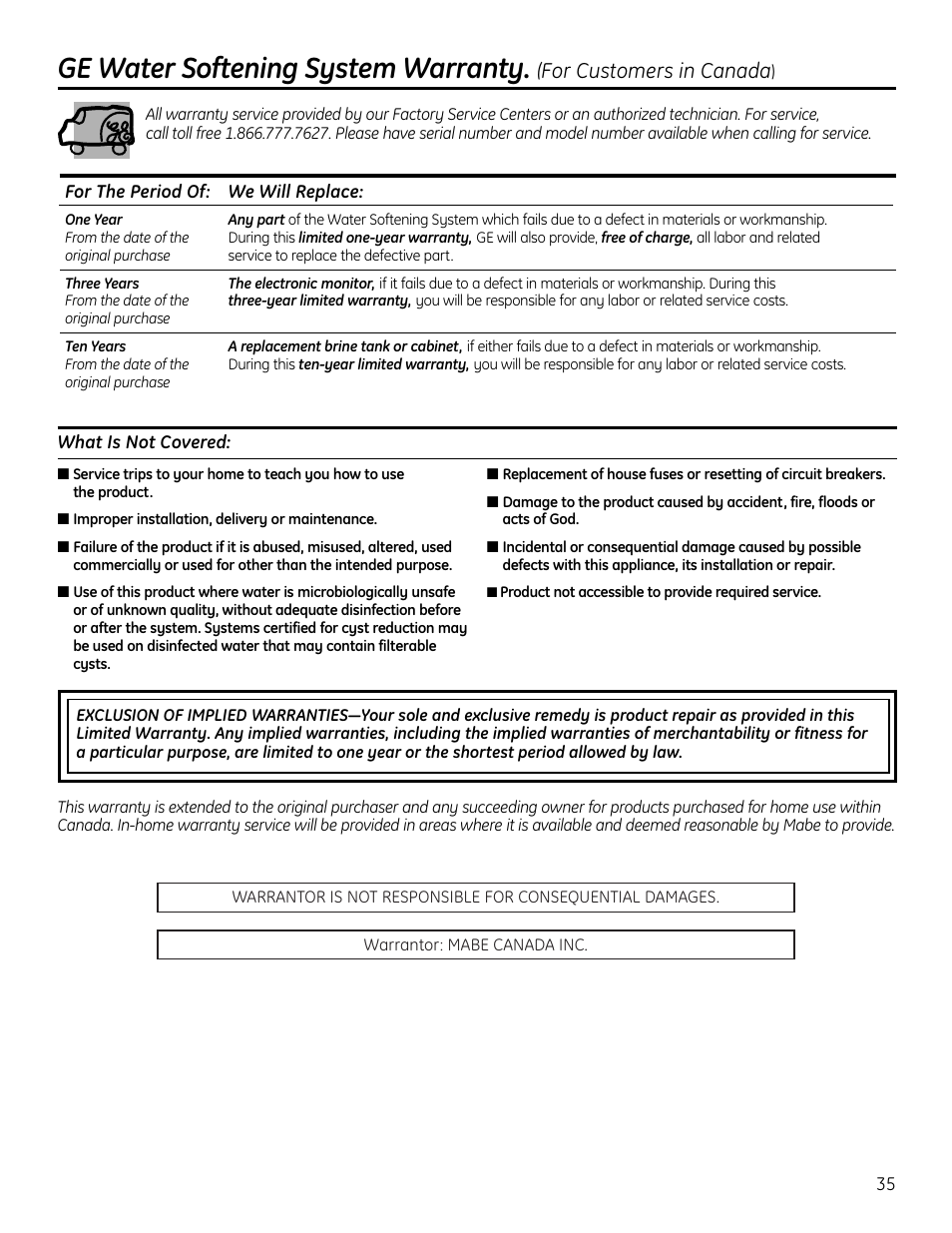 GE Water Softening System Warranty. (For Customers in Canada)

All warranty service provided by our Factory Service Centers or an authorized technician. For service, call toll free 1.866.777.7627. Please have serial number and model number available when calling for service.

| For The Period Of: | We Will Replace: |
|---|---|
| One Year From the date of the original purchase | Any part of the Water Softening System which fails due to a defect in materials or workmanship. During this limited one-year warranty, GE will also provide, free of charge, all labor and related service to replace the defective part. |
| Three Years From the date of the original purchase | The electronic monitor, if it fails due to a defect in materials or workmanship. During this three-year limited warranty, you will be responsible for any labor or related service costs. |
| Ten Years From the date of the original purchase | A replacement brine tank or cabinet, if either fails due to a defect in materials or workmanship. During this ten-year limited warranty, you will be responsible for any labor or related service costs. |

What Is Not Covered:

■ Service trips to your home to teach you how to use the product.

■ Improper installation, delivery or maintenance.

■ Failure of the product if it is abused, misused, altered, used commercially or used for other than the intended purpose.

■ Use of this product where water is microbiologically unsafe or of unknown quality, without adequate disinfection before or after the system. Systems certified for cyst reduction may be used on disinfected water that may contain filterable cysts.

■ Replacement of house fuses or resetting of circuit breakers.

■ Damage to the product caused by accident, fire, floods or acts of God.

■ Incidental or consequential damage caused by possible defects with this appliance, its installation or repair.

■ Product not accessible to provide required service.

EXCLUSION OF IMPLIED WARRANTIES—Your sole and exclusive remedy is product repair as provided in this Limited Warranty. Any implied warranties, including the implied warranties of merchantability or fitness for a particular purpose, are limited to one year or the shortest period allowed by law.

This warranty is extended to the original purchaser and any succeeding owner for products purchased for home use within Canada. In-home warranty service will be provided in areas where it is available and deemed reasonable by Mabe to provide.

WARRANTOR IS NOT RESPONSIBLE FOR CONSEQUENTIAL DAMAGES.

Warrantor: MABE CANADA INC.

35